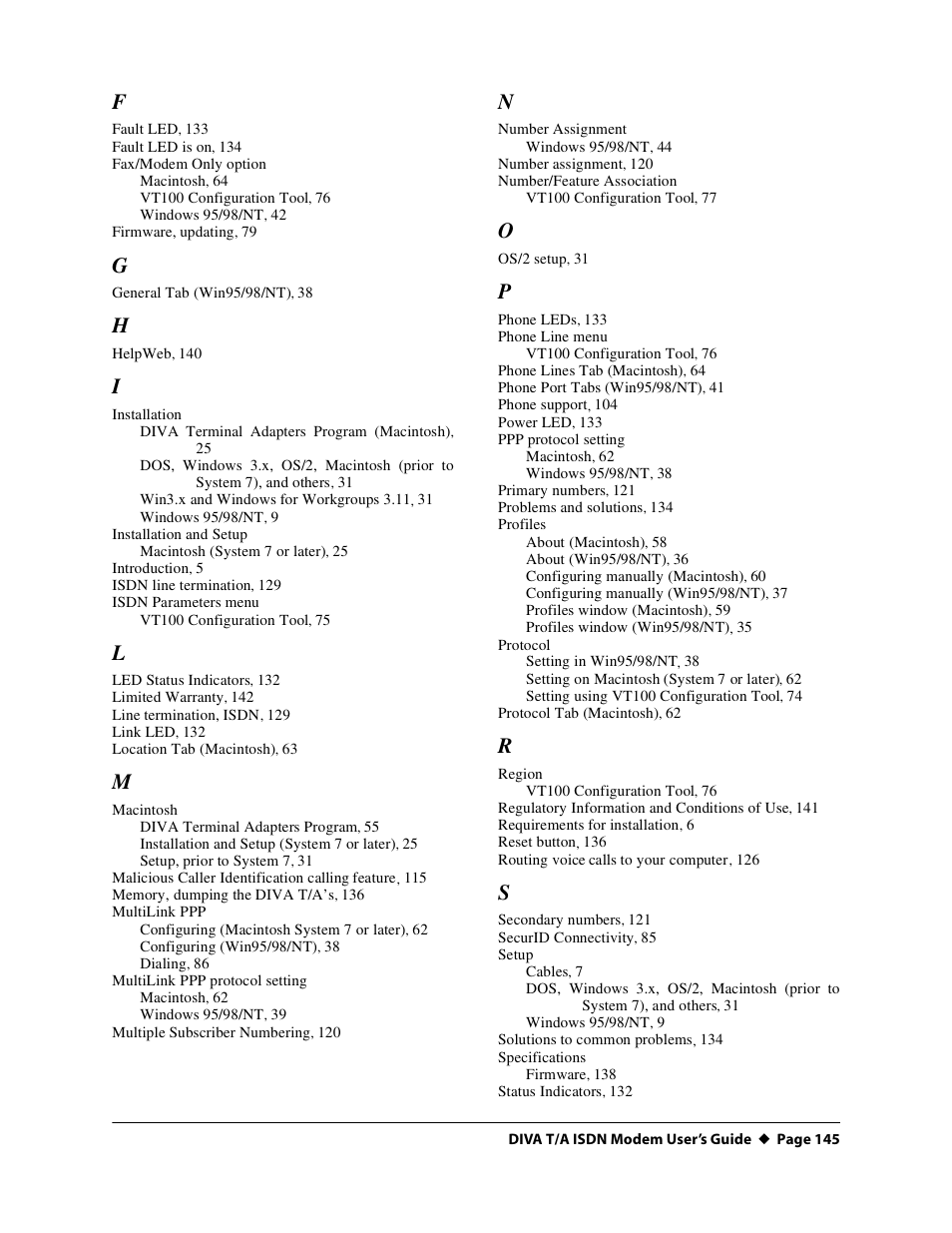 F

Fault LED, 133
Fault LED is on, 134
Fax/Modem Only option
Macintosh, 64
VT100 Configuration Tool, 76
Windows 95/98/NT, 42
Firmware, updating, 79

G

General Tab (Win95/98/NT), 38

H

HelpWeb, 140

I

Installation
DIVA Terminal Adapters Program (Macintosh), 25
DOS, Windows 3.x, OS/2, Macintosh (prior to System 7), and others, 31
Win3.x and Windows for Workgroups 3.11, 31
Windows 95/98/NT, 9
Installation and Setup
Macintosh (System 7 or later), 25
Introduction, 5
ISDN line termination, 129
ISDN Parameters menu
VT100 Configuration Tool, 75

L

LED Status Indicators, 132
Limited Warranty, 142
Line termination, ISDN, 129
Link LED, 132
Location Tab (Macintosh), 63

M

Macintosh
DIVA Terminal Adapters Program, 55
Installation and Setup (System 7 or later), 25
Setup, prior to System 7, 31
Malicious Caller Identification calling feature, 115
Memory, dumping the DIVA T/A's, 136
MultiLink PPP
Configuring (Macintosh System 7 or later), 62
Configuring (Win95/98/NT), 38
Dialing, 86
MultiLink PPP protocol setting
Macintosh, 62
Windows 95/98/NT, 39
Multiple Subscriber Numbering, 120

N

Number Assignment
Windows 95/98/NT, 44
Number assignment, 120
Number/Feature Association
VT100 Configuration Tool, 77

O

OS/2 setup, 31

P

Phone LEDs, 133
Phone Line menu
VT100 Configuration Tool, 76
Phone Lines Tab (Macintosh), 64
Phone Port Tabs (Win95/98/NT), 41
Phone support, 104
Power LED, 133
PPP protocol setting
Macintosh, 62
Windows 95/98/NT, 38
Primary numbers, 121
Problems and solutions, 134
Profiles
About (Macintosh), 58
About (Win95/98/NT), 36
Configuring manually (Macintosh), 60
Configuring manually (Win95/98/NT), 37
Profiles window (Macintosh), 59
Profiles window (Win95/98/NT), 35
Protocol
Setting in Win95/98/NT, 38
Setting on Macintosh (System 7 or later), 62
Setting using VT100 Configuration Tool, 74
Protocol Tab (Macintosh), 62

R

Region
VT100 Configuration Tool, 76
Regulatory Information and Conditions of Use, 141
Requirements for installation, 6
Reset button, 136
Routing voice calls to your computer, 126

S

Secondary numbers, 121
SecurID Connectivity, 85
Setup
Cables, 7
DOS, Windows 3.x, OS/2, Macintosh (prior to System 7), and others, 31
Windows 95/98/NT, 9
Solutions to common problems, 134
Specifications
Firmware, 138
Status Indicators, 132

DIVA T/A ISDN Modem User's Guide ◆ Page 145